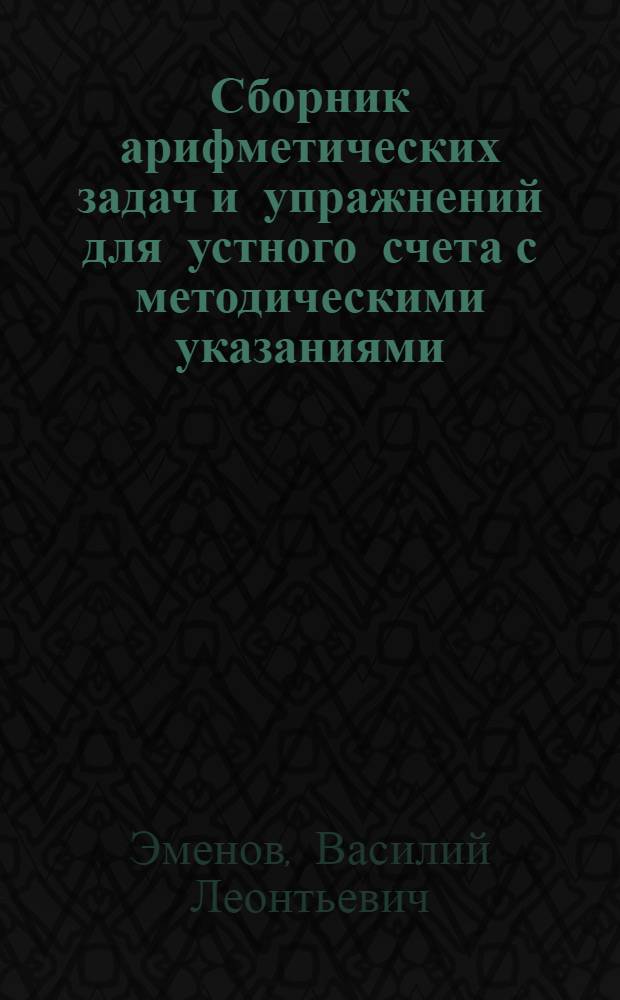 Сборник арифметических задач и упражнений для устного счета с методическими указаниями

Эменов, Василий Леонтьевич